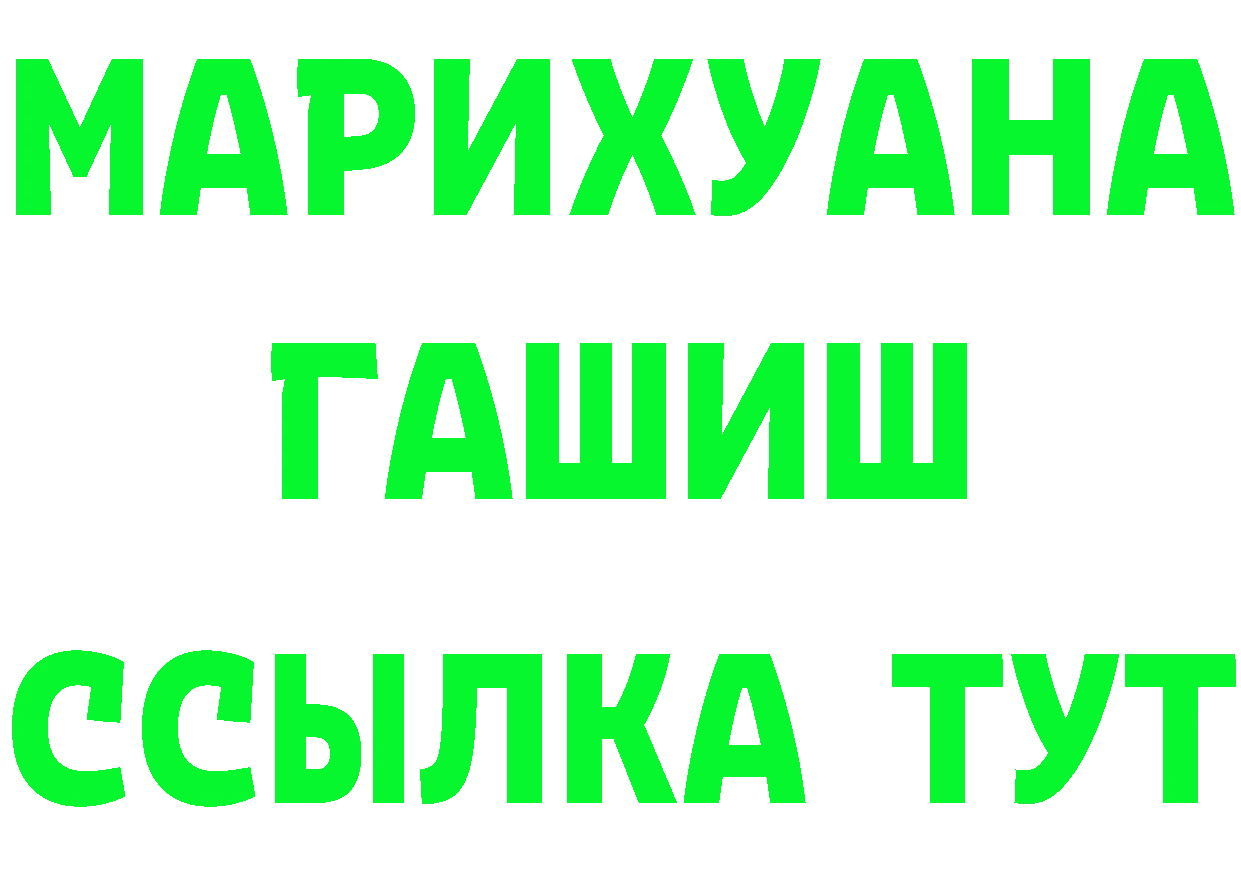 МАРИХУАНА
ГАШИШ
ССЫЛКА ТУТ